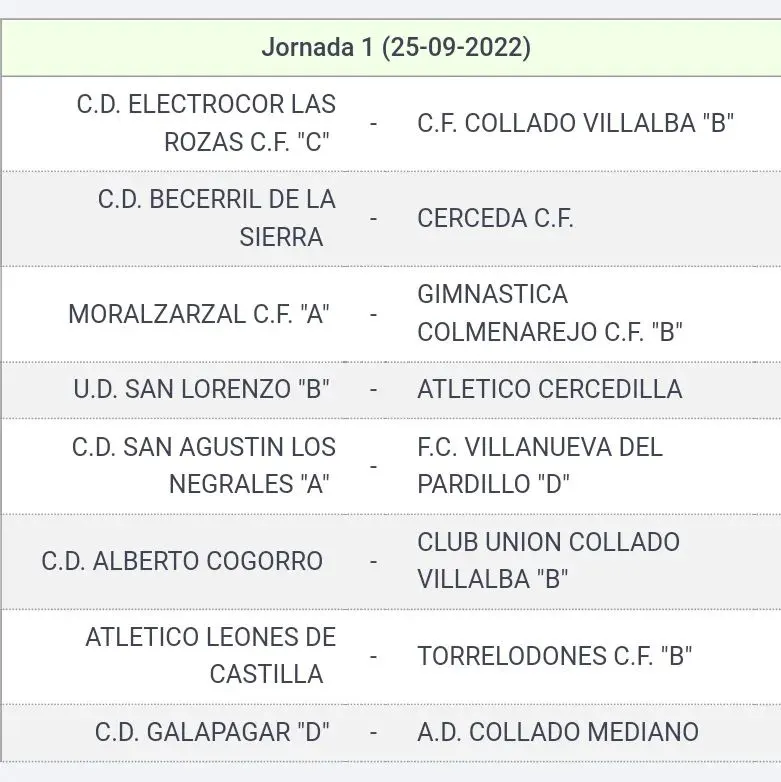 | Jornada 1 (25-09-2022) | | |
|---|---|---|
| C.D. ELECTROCOR LAS ROZAS C.F. "C" | - | C.F. COLLADO VILLALBA "B" |
| C.D. BECERRIL DE LA SIERRA | - | CERCEDA C.F. |
| MORALZARZAL C.F. "A" | - | GIMNASTICA COLMENAREJO C.F. "B" |
| U.D. SAN LORENZO "B" | - | ATLETICO CERCEDILLA |
| C.D. SAN AGUSTIN LOS NEGRALES "A" | - | F.C. VILLANUEVA DEL PARDILLO "D" |
| C.D. ALBERTO COGORRO | - | CLUB UNION COLLADO VILLALBA "B" |
| ATLETICO LEONES DE CASTILLA | - | TORRELODONES C.F. "B" |
| C.D. GALAPAGAR "D" | - | A.D. COLLADO MEDIANO |